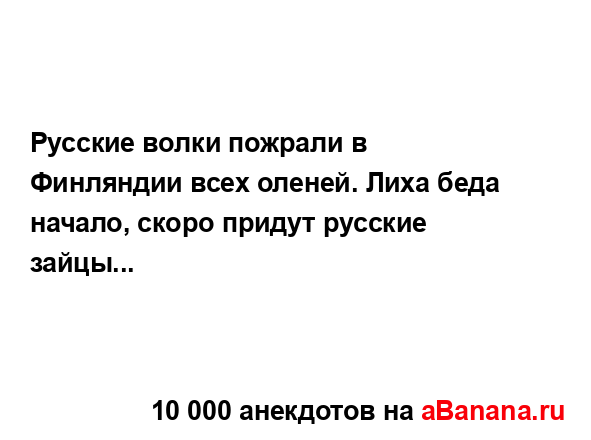 Русские волки пожрали в Финляндии всех оленей. Лиха беда начало, скоро придут русские зайцы...

10 000 анекдотов на aBanana.ru